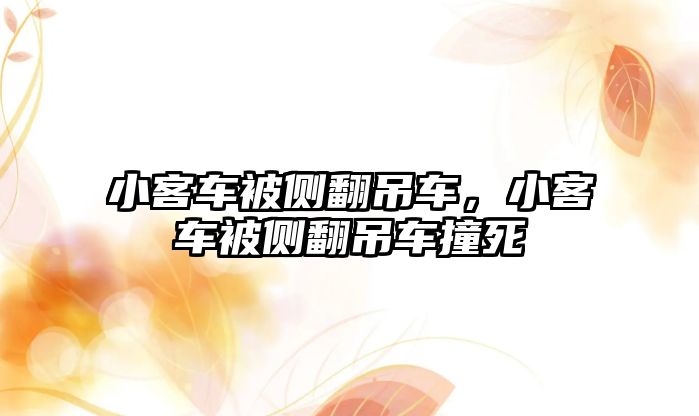 小客车被侧翻吊车，小客车被侧翻吊车撞死